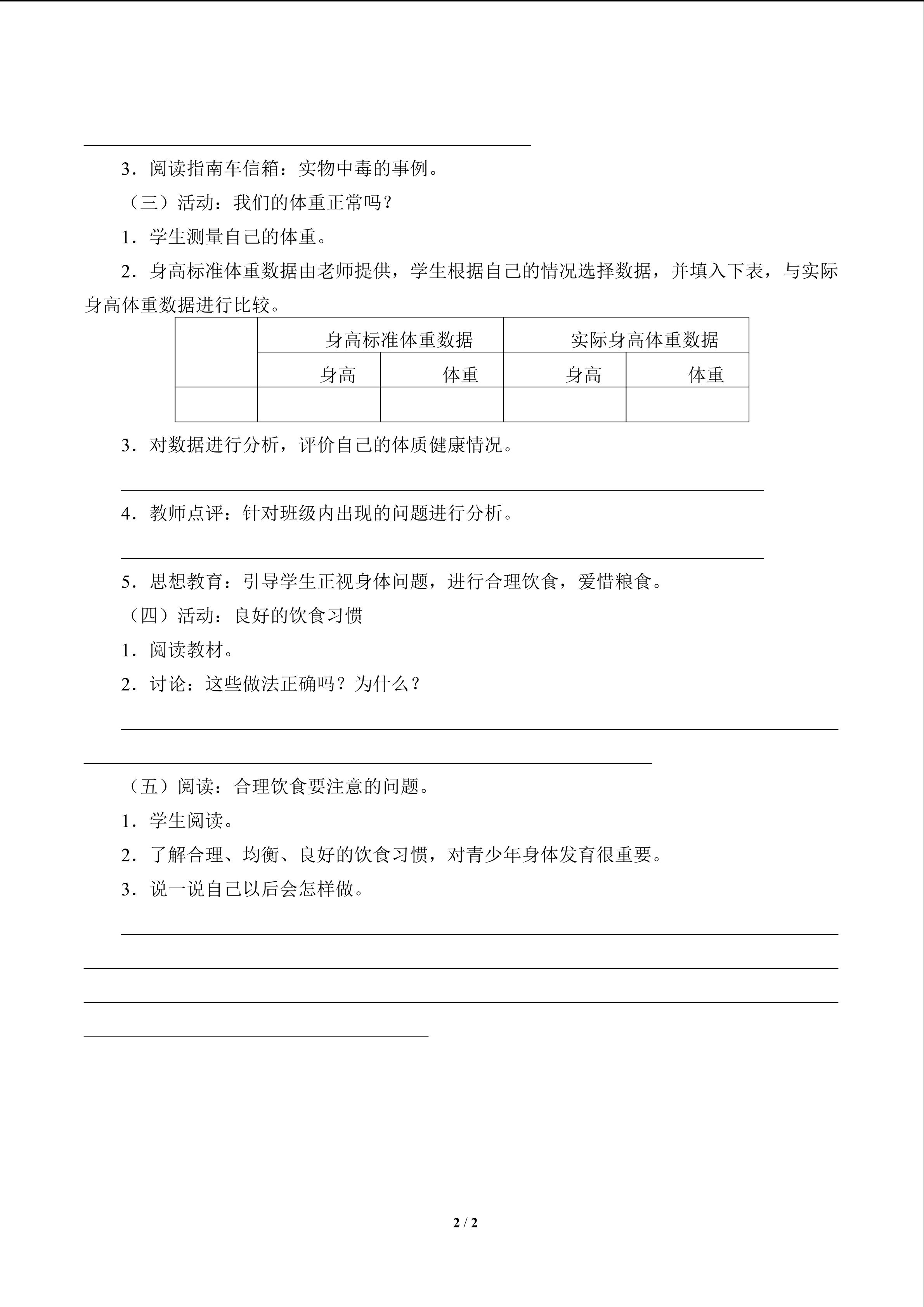 3．阅读指南车信箱：实物中毒的事例。

（三）活动：我们的体重正常吗？

1．学生测量自己的体重。

2．身高标准体重数据由老师提供，学生根据自己的情况选择数据，并填入下表，与实际身高体重数据进行比较。

| | 身高标准体重数据 | | 实际身高体重数据 | |
|---|---|---|---|---|
| | 身高 | 体重 | 身高 | 体重 |
| | | | | |

3．对数据进行分析，评价自己的体质健康情况。

4．教师点评：针对班级内出现的问题进行分析。

5．思想教育：引导学生正视身体问题，进行合理饮食，爱惜粮食。

（四）活动：良好的饮食习惯

1．阅读教材。

2．讨论：这些做法正确吗？为什么？

（五）阅读：合理饮食要注意的问题。

1．学生阅读。

2．了解合理、均衡、良好的饮食习惯，对青少年身体发育很重要。

3．说一说自己以后会怎样做。

2 / 2